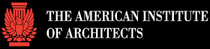 THE AMERICAN INSTITUTE
OF ARCHITECTS